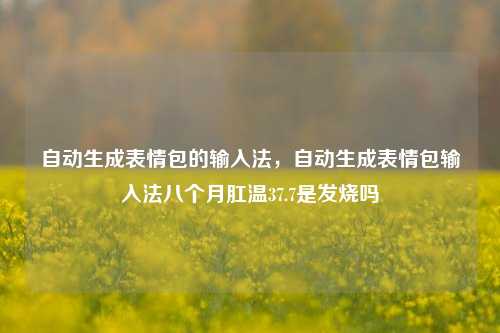 自动生成表情包的输入法，自动生成表情包输入法八个月肛温37.7是发烧吗